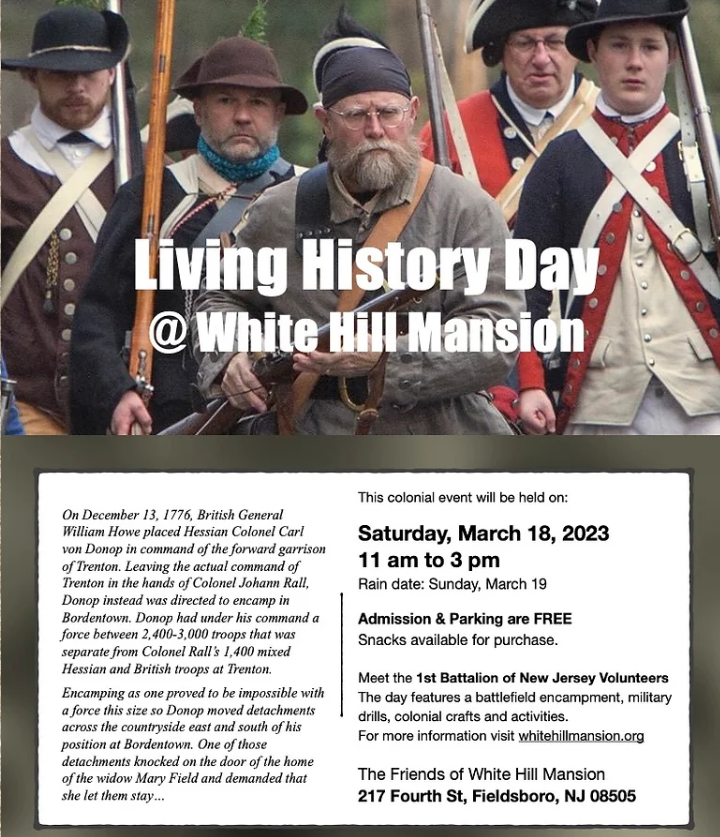 Living History Day
@ White Hill Mansion

On December 13, 1776, British General William Howe placed Hessian Colonel Carl von Donop in command of the forward garrison of Trenton. Leaving the actual command of Trenton in the hands of Colonel Johann Rall, Donop instead was directed to encamp in Bordentown. Donop had under his command a force between 2,400-3,000 troops that was separate from Colonel Rall's 1,400 mixed Hessian and British troops at Trenton.

Encamping as one proved to be impossible with a force this size so Donop moved detachments across the countryside east and south of his position at Bordentown. One of those detachments knocked on the door of the home of the widow Mary Field and demanded that she let them stay...

This colonial event will be held on:

Saturday, March 18, 2023
11 am to 3 pm
Rain date: Sunday, March 19

Admission & Parking are FREE
Snacks available for purchase.

Meet the 1st Battalion of New Jersey Volunteers
The day features a battlefield encampment, military drills, colonial crafts and activities.
For more information visit whitehillmansion.org

The Friends of White Hill Mansion
217 Fourth St, Fieldsboro, NJ 08505